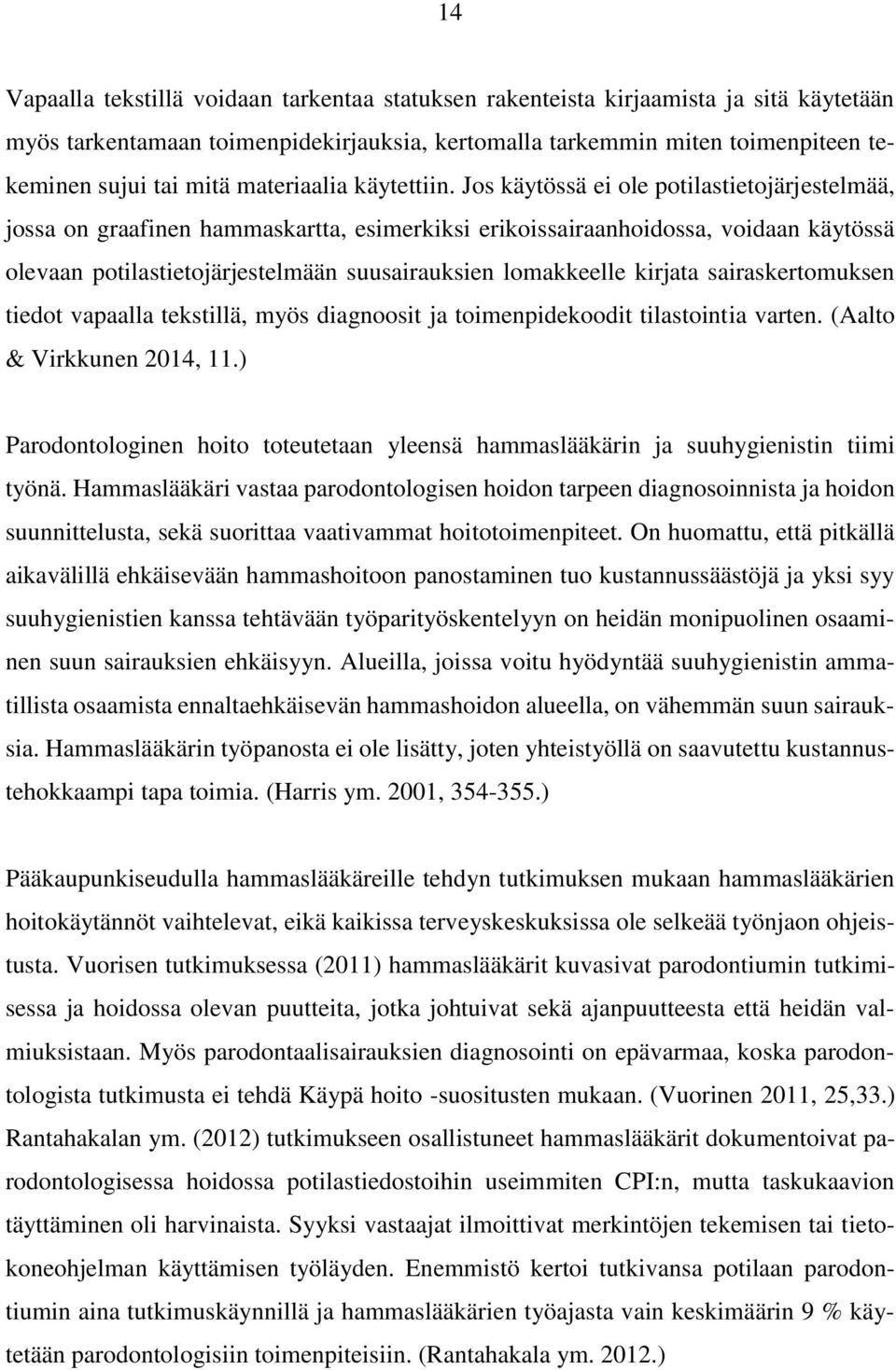 14

Vapaalla tekstillä voidaan tarkentaa statuksen rakenteista kirjaamista ja sitä käytetään myös tarkentamaan toimenpidekirjauksia, kertomalla tarkemmin miten toimenpiteen tekeminen sujui tai mitä materiaalia käytettiin. Jos käytössä ei ole potilastietojärjestelmää, jossa on graafinen hammaskartta, esimerkiksi erikoissairaanhoidossa, voidaan käytössä olevaan potilastietojärjestelmään suusairauksien lomakkeelle kirjata sairaskertomuksen tiedot vapaalla tekstillä, myös diagnoosit ja toimenpidekoodit tilastointia varten. (Aalto & Virkkunen 2014, 11.)

Parodontologinen hoito toteutetaan yleensä hammaslääkärin ja suuhygienistin tiimi työnä. Hammaslääkäri vastaa parodontologisen hoidon tarpeen diagnosoinnista ja hoidon suunnittelusta, sekä suorittaa vaativammat hoitotoimenpiteet. On huomattu, että pitkällä aikavälillä ehkäisevään hammashoitoon panostaminen tuo kustannussäästöjä ja yksi syy suuhygienistien kanssa tehtävään työparityöskentelyyn on heidän monipuolinen osaaminen suun sairauksien ehkäisyyn. Alueilla, joissa voitu hyödyntää suuhygienistin ammatillista osaamista ennaltaehkäisevän hammashoidon alueella, on vähemmän suun sairauksia. Hammaslääkärin työpanosta ei ole lisätty, joten yhteistyöllä on saavutettu kustannustehokkaampi tapa toimia. (Harris ym. 2001, 354-355.)

Pääkaupunkiseudulla hammaslääkäreille tehdyn tutkimuksen mukaan hammaslääkärien hoitokäytännöt vaihtelevat, eikä kaikissa terveyskeskuksissa ole selkeää työnjaon ohjeistusta. Vuorisen tutkimuksessa (2011) hammaslääkärit kuvasivat parodontiumin tutkimisessa ja hoidossa olevan puutteita, jotka johtuivat sekä ajanpuutteesta että heidän valmiuksistaan. Myös parodontaalisairauksien diagnosointi on epävarmaa, koska parodontologista tutkimusta ei tehdä Käypä hoito -suositusten mukaan. (Vuorinen 2011, 25,33.) Rantahakalan ym. (2012) tutkimukseen osallistuneet hammaslääkärit dokumentoivat parodontologisessa hoidossa potilastiedostoihin useimmiten CPI:n, mutta taskukaavion täyttäminen oli harvinaista. Syyksi vastaajat ilmoittivat merkintöjen tekemisen tai tietokoneohjelman käyttämisen työläyden. Enemmistö kertoi tutkivansa potilaan parodontiumin aina tutkimuskäynnillä ja hammaslääkärien työajasta vain keskimäärin 9 % käytetään parodontologisiin toimenpiteisiin. (Rantahakala ym. 2012.)